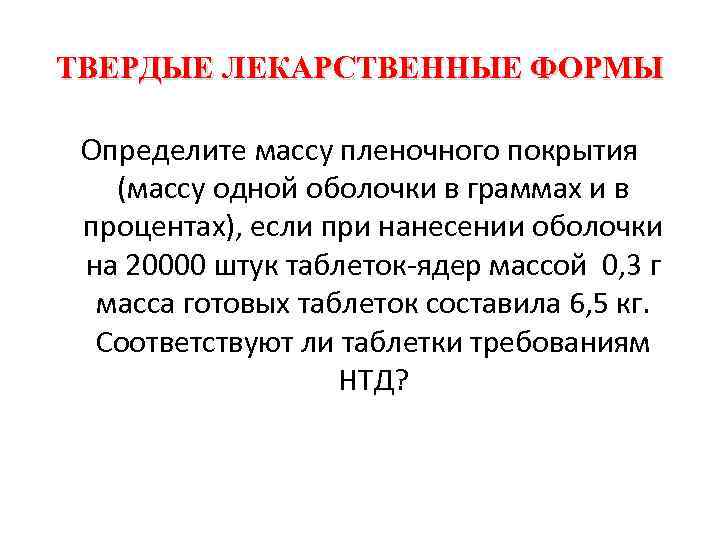 ТВЕРДЫЕ ЛЕКАРСТВЕННЫЕ ФОРМЫ

Определите массу пленочного покрытия (массу одной оболочки в граммах и в процентах), если при нанесении оболочки на 20000 штук таблеток-ядер массой 0,3 г масса готовых таблеток составила 6,5 кг. Соответствуют ли таблетки требованиям НТД?